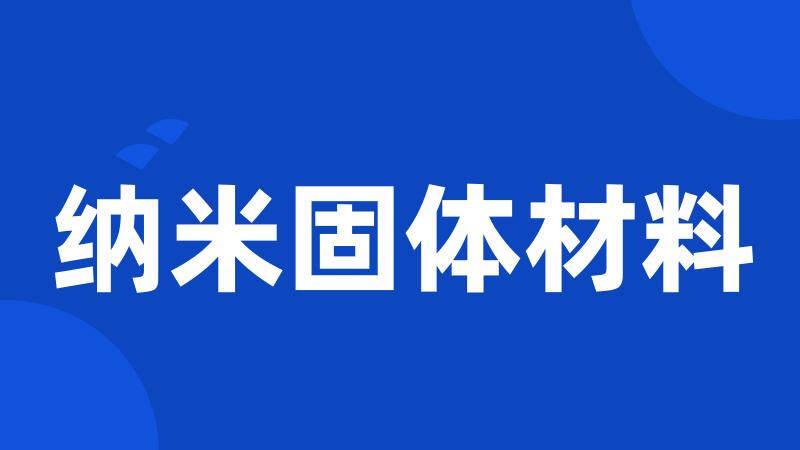 纳米固体材料